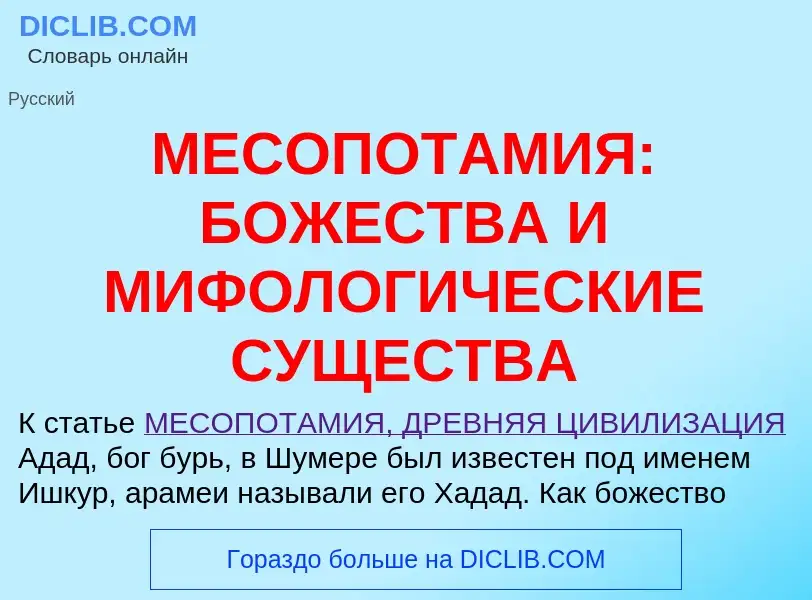 DICLIB.COM
Словарь онлайн

Русский

МЕСОПОТАМИЯ: БОЖЕСТВА И МИФОЛОГИЧЕСКИЕ СУЩЕСТВА

К статье МЕСОПОТАМИЯ, ДРЕВНЯЯ ЦИВИЛИЗАЦИЯ Адад, бог бурь, в Шумере был известен под именем Ишкур, арамеи называли его Хадад. Как божество

Гораздо больше на DICLIB.COM